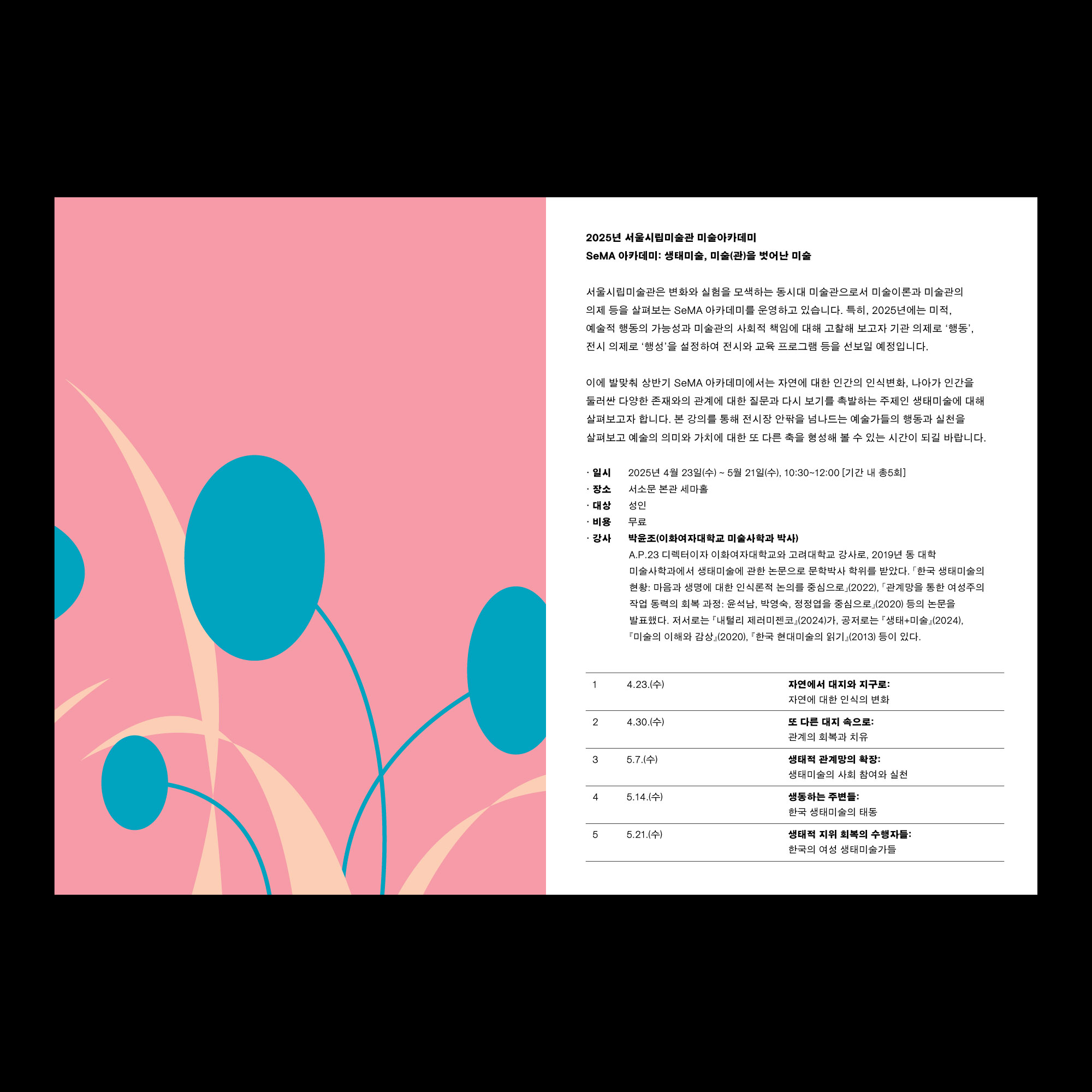 2025년 서울시립미술관 미술아카데미
SeMA 아카데미: 생태미술, 미술(관)을 벗어난 미술

서울시립미술관은 변화와 실험을 모색하는 동시대 미술관으로서 미술이론과 미술관의 의제 등을 살펴보는 SeMA 아카데미를 운영하고 있습니다. 특히, 2025년에는 미적, 예술적 행동의 가능성과 미술관의 사회적 책임에 대해 고찰해 보고자 기관 의제로 ‘행동’, 전시 의제로 ‘행성’을 설정하여 전시와 교육 프로그램 등을 선보일 예정입니다.

이에 발맞춰 상반기 SeMA 아카데미에서는 자연에 대한 인간의 인식변화, 나아가 인간을 둘러싼 다양한 존재와의 관계에 대한 질문과 다시 보기를 촉발하는 주제인 생태미술에 대해 살펴보고자 합니다. 본 강의를 통해 전시장 안팎을 넘나드는 예술가들의 행동과 실천을 살펴보고 예술의 의미와 가치에 대한 또 다른 축을 형성해 볼 수 있는 시간이 되길 바랍니다.

· 일시 2025년 4월 23일(수) ~ 5월 21일(수), 10:30~12:00 [기간 내 총5회]
· 장소 서소문 본관 세마홀
· 대상 성인
· 비용 무료
· 강사 박윤조(이화여자대학교 미술사학과 박사)
A.P.23 디렉터이자 이화여자대학교와 고려대학교 강사로, 2019년 동 대학 미술사학과에서 생태미술에 관한 논문으로 문학박사 학위를 받았다. 「한국 생태미술의 현황: 마음과 생명에 대한 인식론적 논의를 중심으로」(2022), 「관계망을 통한 여성주의 작업 동력의 회복 과정: 윤석남, 박영숙, 정정엽을 중심으로」(2020) 등의 논문을 발표했다. 저서로는 『내털리 제러미젠코』(2024)가, 공저로는 『생태+미술』(2024), 『미술의 이해와 감상』(2020), 『한국 현대미술의 읽기』(2013) 등이 있다.

| 1 | 4.23.(수) | 자연에서 대지와 지구로: 자연에 대한 인식의 변화 |
|---|---|---|
| 2 | 4.30.(수) | 또 다른 대지 속으로: 관계의 회복과 치유 |
| 3 | 5.7.(수) | 생태적 관계망의 확장: 생태미술의 사회 참여와 실천 |
| 4 | 5.14.(수) | 생동하는 주변들: 한국 생태미술의 태동 |
| 5 | 5.21.(수) | 생태적 지위 회복의 수행자들: 한국의 여성 생태미술가들 |